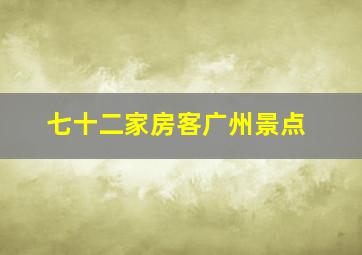 七十二家房客广州景点